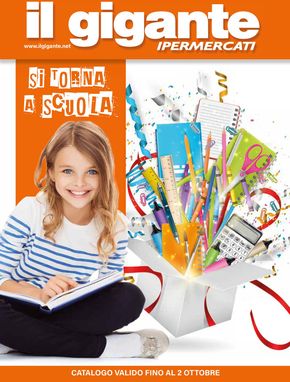 il gigante
www.ilgigante.net
IPERMERCATI

SI TORNA A SCUOLA

CATALOGO VALIDO FINO AL 2 OTTOBRE